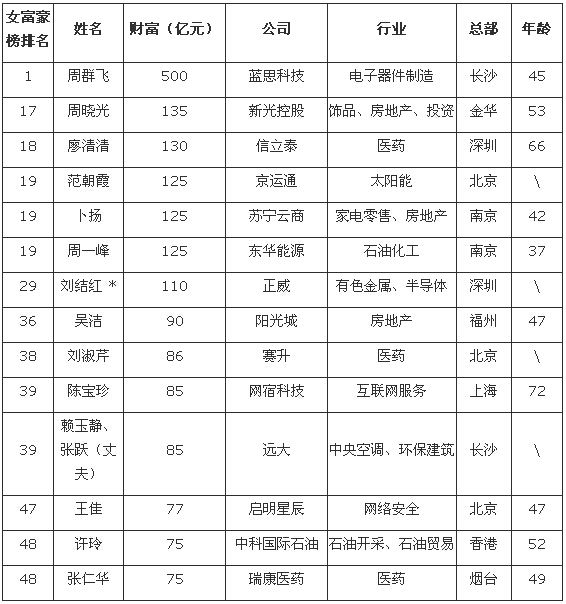 | 女富豪榜排名 | 姓名 | 财富（亿元） | 公司 | 行业 | 总部 | 年龄 |
|---|---|---|---|---|---|---|
| 1 | 周群飞 | 500 | 蓝思科技 | 电子器件制造 | 长沙 | 45 |
| 17 | 周晓光 | 135 | 新光控股 | 饰品、房地产、投资 | 金华 | 53 |
| 18 | 廖清清 | 130 | 信立泰 | 医药 | 深圳 | 66 |
| 19 | 范朝霞 | 125 | 京运通 | 太阳能 | 北京 | \ |
| 19 | 卜扬 | 125 | 苏宁云商 | 家电零售、房地产 | 南京 | 42 |
| 19 | 周一峰 | 125 | 东华能源 | 石油化工 | 南京 | 37 |
| 29 | 刘结红 * | 110 | 正威 | 有色金属、半导体 | 深圳 | \ |
| 36 | 吴洁 | 90 | 阳光城 | 房地产 | 福州 | 47 |
| 38 | 刘淑芹 | 86 | 赛升 | 医药 | 北京 | \ |
| 39 | 陈宝珍 | 85 | 网宿科技 | 互联网服务 | 上海 | 72 |
| 39 | 赖玉静、张跃（丈夫） | 85 | 远大 | 中央空调、环保建筑 | 长沙 | \ |
| 47 | 王佳 | 77 | 启明星辰 | 网络安全 | 北京 | 47 |
| 48 | 许玲 | 75 | 中科国际石油 | 石油开采、石油贸易 | 香港 | 52 |
| 48 | 张仁华 | 75 | 瑞康医药 | 医药 | 烟台 | 49 |